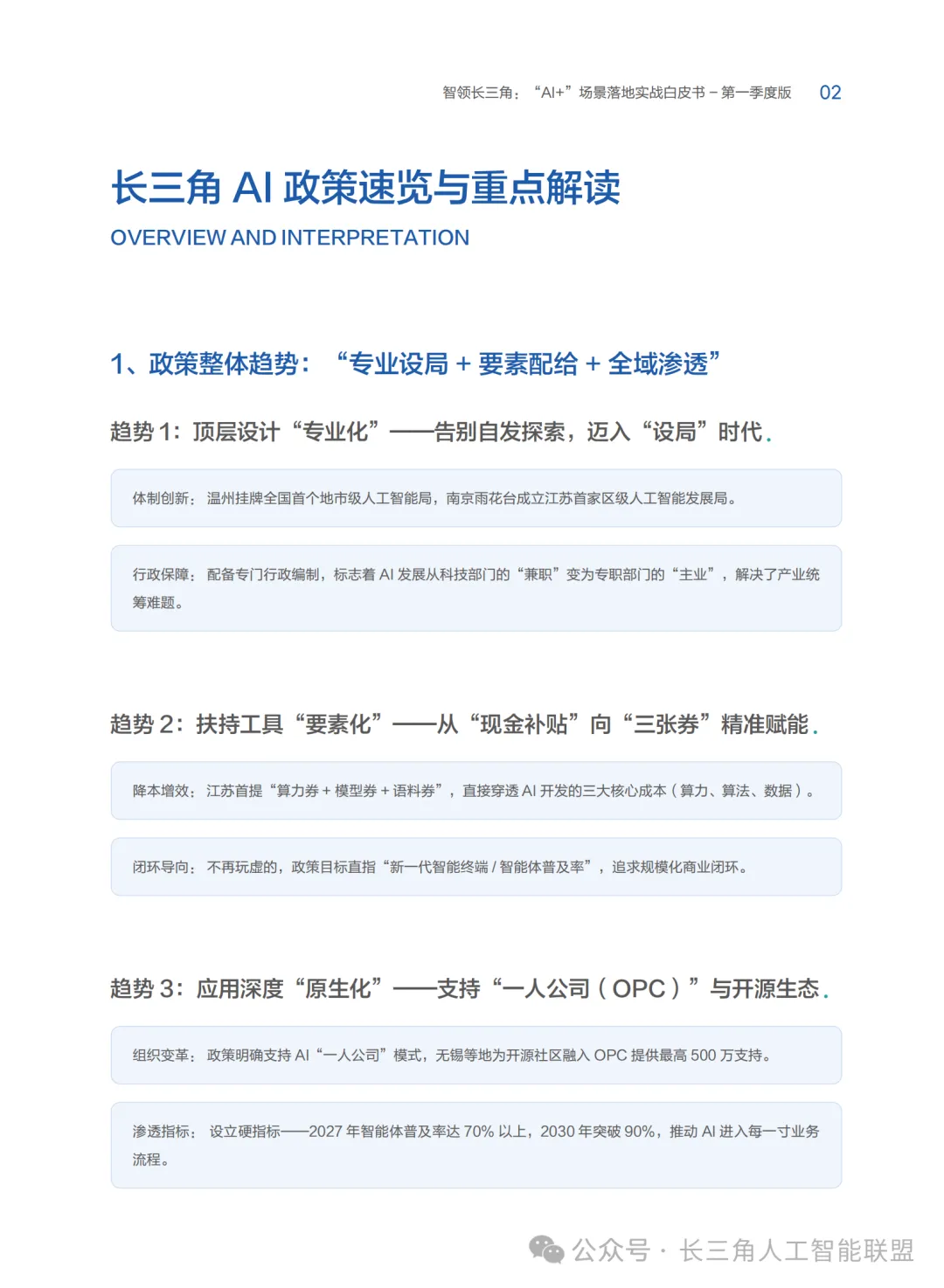 智领长三角：“AI+”场景落地实战白皮书－第一季度版 02

长三角 AI 政策速览与重点解读

OVERVIEW AND INTERPRETATION

1、政策整体趋势：“专业设局 + 要素配给 + 全域渗透”

趋势 1：顶层设计“专业化”——告别自发探索，迈入“设局”时代.

体制创新：温州挂牌全国首个地市级人工智能局，南京雨花台成立江苏首家区级人工智能发展局。

行政保障：配备专门行政编制，标志着 AI 发展从科技部门的“兼职”变为专职部门的“主业”，解决了产业统筹难题。

趋势 2：扶持工具“要素化”——从“现金补贴”向“三张券”精准赋能.

降本增效：江苏首提“算力券 + 模型券 + 语料券”，直接穿透 AI 开发的三大核心成本（算力、算法、数据）。

闭环导向：不再玩虚的，政策目标直指“新一代智能终端 / 智能体普及率”，追求规模化商业闭环。

趋势 3：应用深度“原生化”——支持“一人公司（OPC）”与开源生态.

组织变革：政策明确支持 AI“一人公司”模式，无锡等地为开源社区融入 OPC 提供最高 500 万支持。

渗透指标：设立硬指标——2027 年智能体普及率达 70% 以上，2030 年突破 90%，推动 AI 进入每一寸业务流程。

公众号 · 长三角人工智能联盟